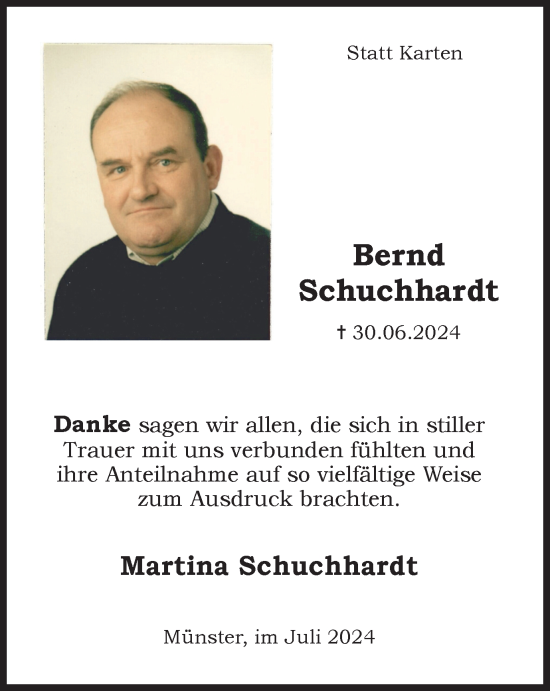 Statt Karten

Bernd Schuchhardt

† 30.06.2024

Danke sagen wir allen, die sich in stiller Trauer mit uns verbunden fühlten und ihre Anteilnahme auf so vielfältige Weise zum Ausdruck brachten.

Martina Schuchhardt

Münster, im Juli 2024